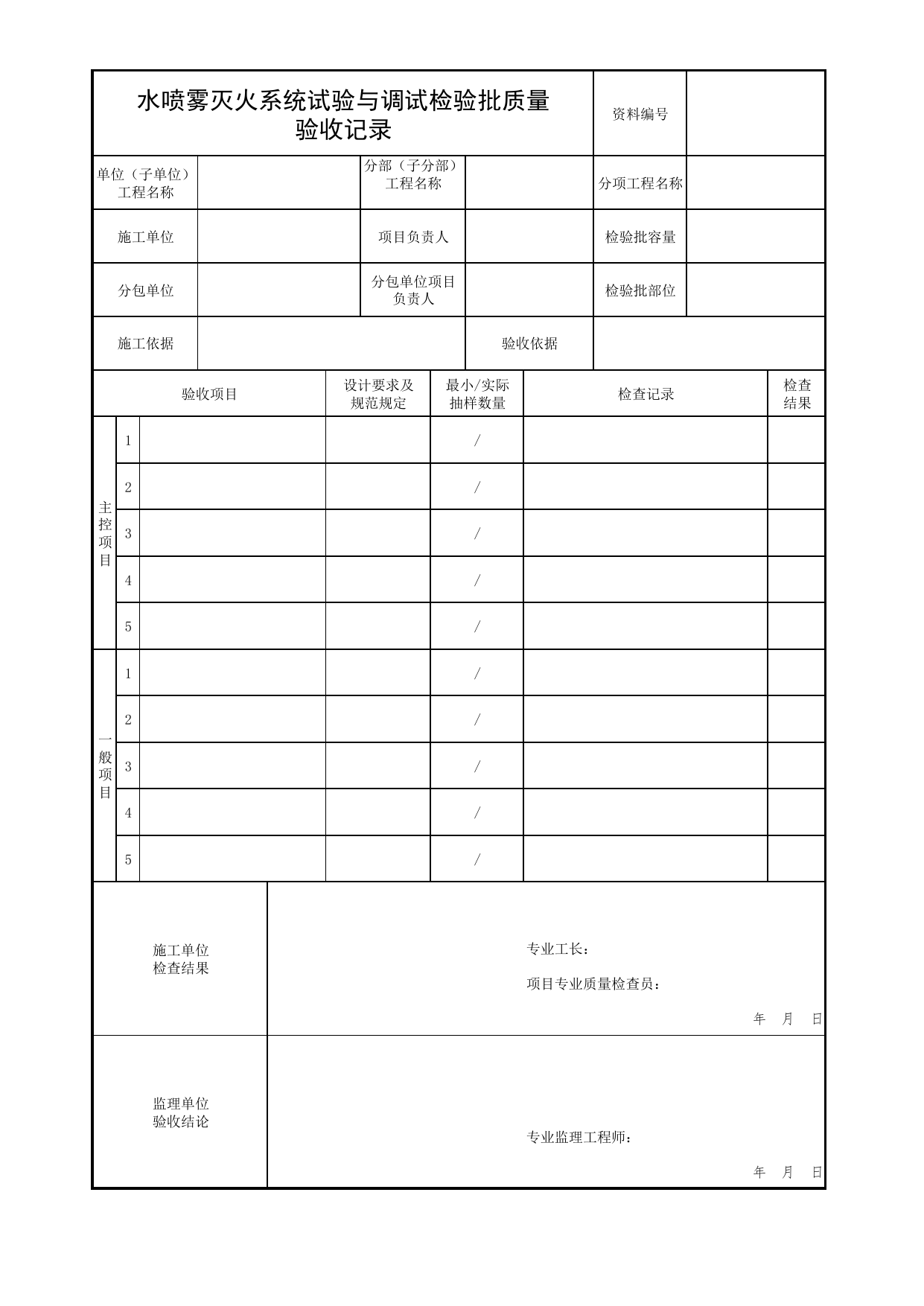 水喷雾灭火系统试验与调试检验批质量验收记录

资料编号

单位（子单位）工程名称
分部（子分部）工程名称
分项工程名称

施工单位
项目负责人
检验批容量

分包单位
分包单位项目负责人
检验批部位

施工依据
验收依据

| 验收项目 | | | 设计要求及规范规定 | 最小/实际抽样数量 | 检查记录 | 检查结果 |
|---|---|---|---|---|---|---|
| 主控项目 | 1 | | | / | | |
| | 2 | | | / | | |
| | 3 | | | / | | |
| | 4 | | | / | | |
| | 5 | | | / | | |
| 一般项目 | 1 | | | / | | |
| | 2 | | | / | | |
| | 3 | | | / | | |
| | 4 | | | / | | |
| | 5 | | | / | | |

施工单位
检查结果

专业工长：

项目专业质量检查员：

年 月 日

监理单位
验收结论

专业监理工程师：

年 月 日